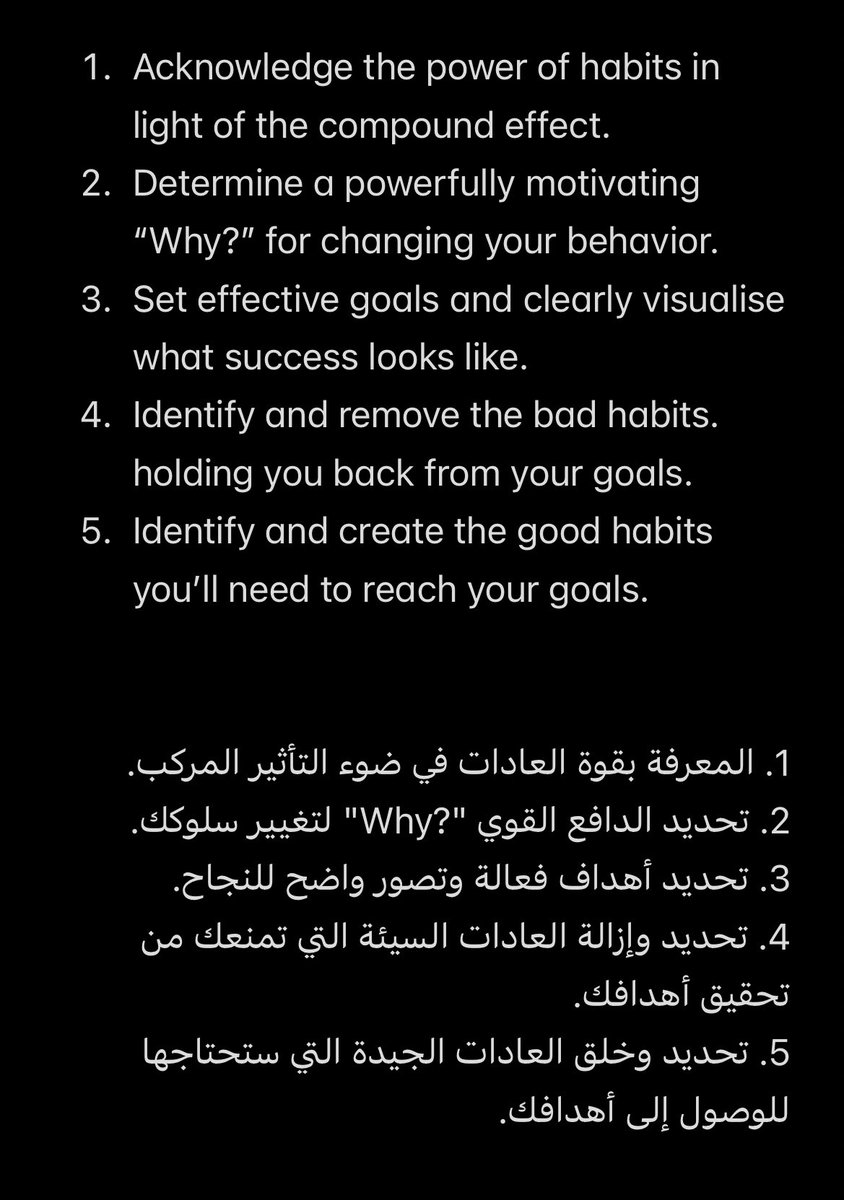 1. Acknowledge the power of habits in light of the compound effect.
2. Determine a powerfully motivating “Why?” for changing your behavior.
3. Set effective goals and clearly visualise what success looks like.
4. Identify and remove the bad habits. holding you back from your goals.
5. Identify and create the good habits you’ll need to reach your goals.

1. المعرفة بقوة العادات في ضوء التأثير المركب.
2. تحديد الدافع القوي "Why?" لتغيير سلوكك.
3. تحديد أهداف فعالة وتصور واضح للنجاح.
4. تحديد وإزالة العادات السيئة التي تمنعك من تحقيق أهدافك.
5. تحديد وخلق العادات الجيدة التي ستحتاجها للوصول إلى أهدافك.